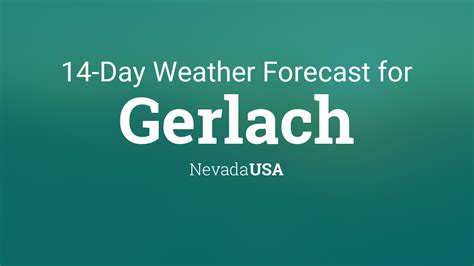 14-Day Weather Forecast for

Gerlach

NevadaUSA